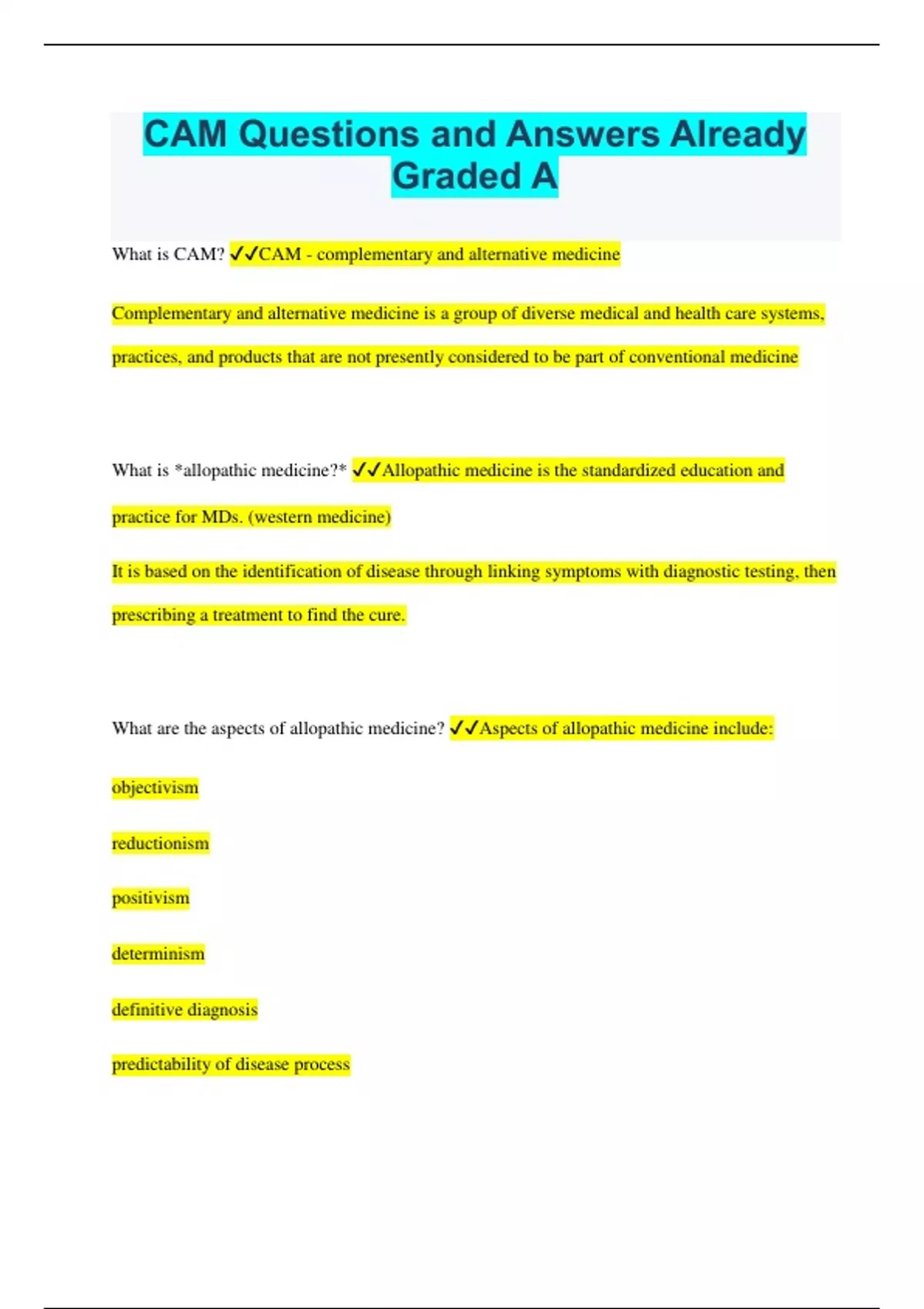 CAM Questions and Answers Already Graded A

What is CAM? ✓✓CAM - complementary and alternative medicine

Complementary and alternative medicine is a group of diverse medical and health care systems, practices, and products that are not presently considered to be part of conventional medicine

What is *allopathic medicine?* ✓✓Allopathic medicine is the standardized education and practice for MDs. (western medicine)

It is based on the identification of disease through linking symptoms with diagnostic testing, then prescribing a treatment to find the cure.

What are the aspects of allopathic medicine? ✓✓Aspects of allopathic medicine include:

objectivism

reductionism

positivism

determinism

definitive diagnosis

predictability of disease process